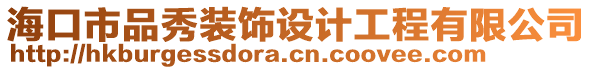 海口市品秀装饰设计工程有限公司
http://hkburgessdora.cn.coovee.com